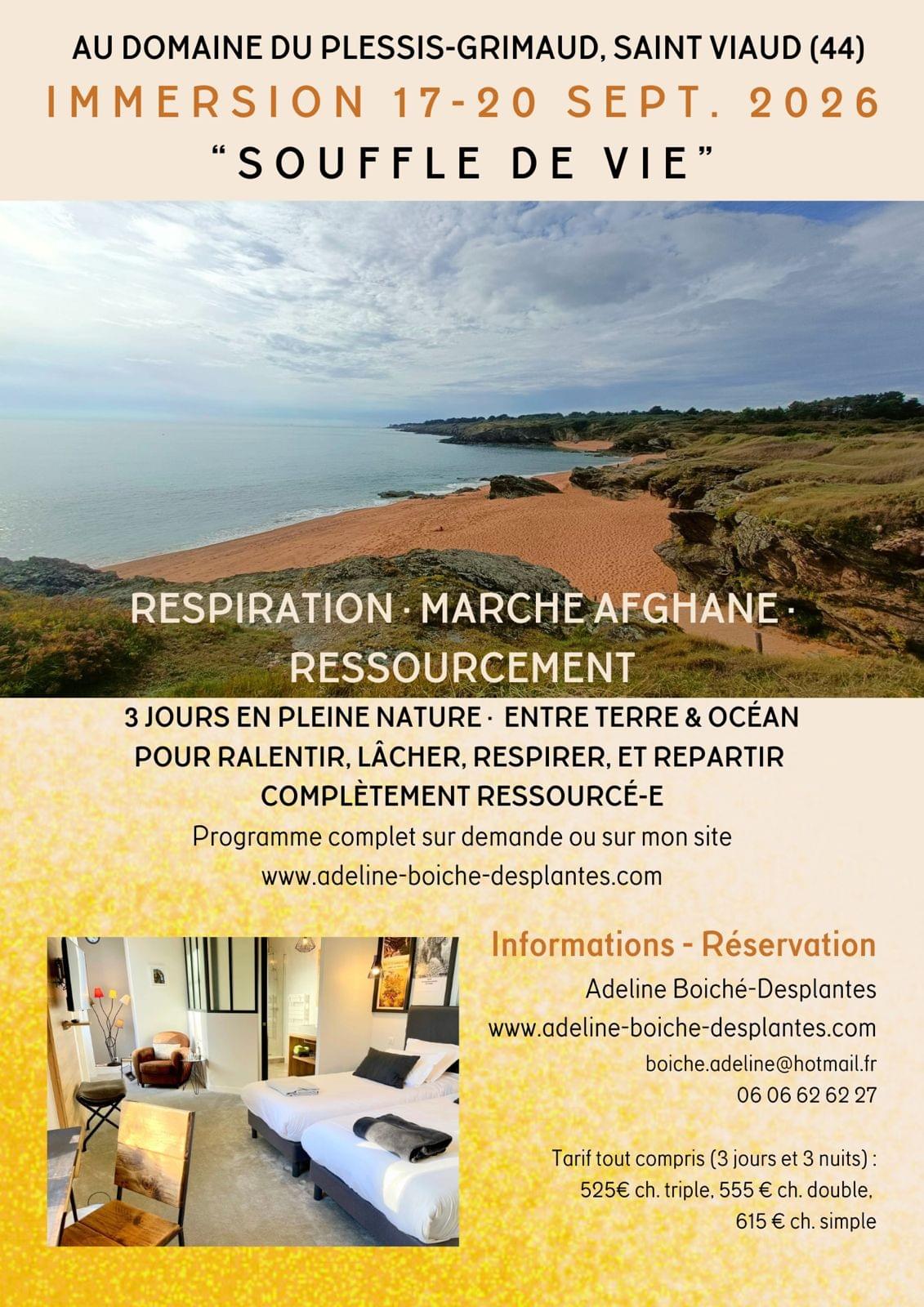 AU DOMAINE DU PLESSIS-GRIMAUD, SAINT VIAUD (44)
IMMERSION 17-20 SEPT. 2026
"SOUFFLE DE VIE"

RESPIRATION · MARCHE AFGHANE · RESSOURCEMENT

3 JOURS EN PLEINE NATURE · ENTRE TERRE & OCÉAN
POUR RALENTIR, LÂCHER, RESPIRER, ET REPARTIR
COMPLÈTEMENT RESSOURCÉ-E
Programme complet sur demande ou sur mon site
www.adeline-boiche-desplantes.com

Informations - Réservation
Adeline Boiché-Desplantes
www.adeline-boiche-desplantes.com
boiche.adeline@hotmail.fr
06 06 62 62 27

Tarif tout compris (3 jours et 3 nuits) :
525€ ch. triple, 555 € ch. double,
615 € ch. simple